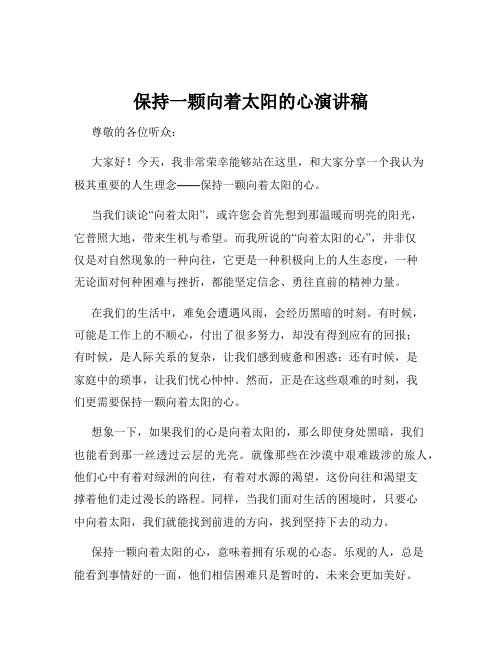 保持一颗向着太阳的心演讲稿

尊敬的各位听众：

大家好！今天，我非常荣幸能够站在这里，和大家分享一个我认为极其重要的人生理念——保持一颗向着太阳的心。

当我们谈论“向着太阳”，或许您会首先想到那温暖而明亮的阳光，它普照大地，带来生机与希望。而我所说的“向着太阳的心”，并非仅仅是对自然现象的一种向往，它更是一种积极向上的人生态度，一种无论面对何种困难与挫折，都能坚定信念、勇往直前的精神力量。

在我们的生活中，难免会遭遇风雨，会经历黑暗的时刻。有时候，可能是工作上的不顺心，付出了很多努力，却没有得到应有的回报；有时候，是人际关系的复杂，让我们感到疲惫和困惑；还有时候，是家庭中的琐事，让我们忧心忡忡。然而，正是在这些艰难的时刻，我们更需要保持一颗向着太阳的心。

想象一下，如果我们的心是向着太阳的，那么即使身处黑暗，我们也能看到那一丝透过云层的光亮。就像那些在沙漠中艰难跋涉的旅人，他们心中有着对绿洲的向往，有着对水源的渴望，这份向往和渴望支撑着他们走过漫长的路程。同样，当我们面对生活的困境时，只要心中向着太阳，我们就能找到前进的方向，找到坚持下去的动力。

保持一颗向着太阳的心，意味着拥有乐观的心态。乐观的人，总是能看到事情好的一面，他们相信困难只是暂时的，未来会更加美好。